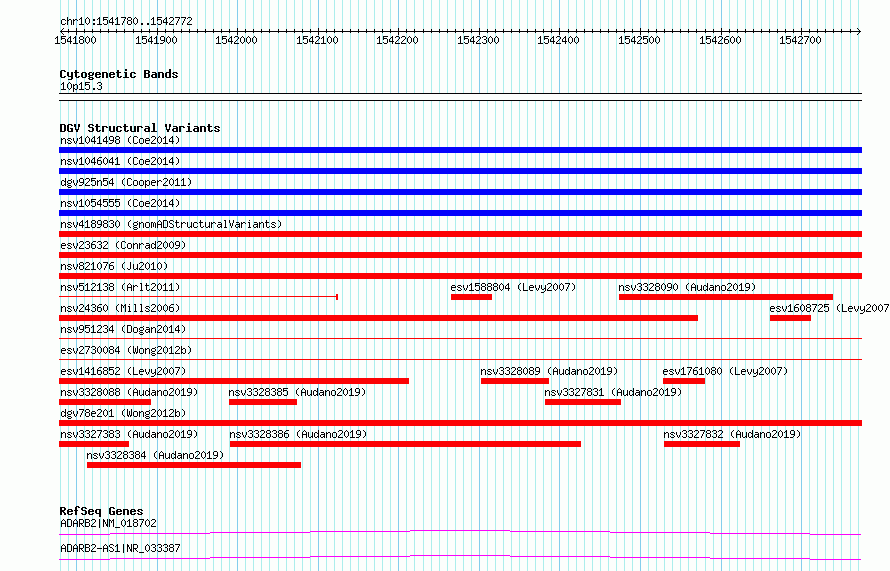 chr10:1541780..1542772

1541800 1541900 1542000 1542100 1542200 1542300 1542400 1542500 1542600 1542700

Cytogenetic Bands
10p15.3

DGV Structural Variants
nsv1041498 (Coe2014)
nsv1046041 (Coe2014)
dgv925n54 (Cooper2011)
nsv1054555 (Coe2014)
nsv4189830 (gnomADStructuralVariants)
esv23632 (Conrad2009)
nsv821076 (Ju2010)
nsv512138 (Arlt2011)
esv1588804 (Levy2007)
nsv3328090 (Audano2019)
nsv24360 (Mills2006)
esv1608725 (Levy2007
nsv951234 (Dogan2014)
esv2730084 (Wong2012b)
esv1416852 (Levy2007)
nsv3328089 (Audano2019)
esv1761080 (Levy2007)
nsv3328088 (Audano2019)
nsv3328385 (Audano2019)
nsv3327831 (Audano2019)
dgv78e201 (Wong2012b)
nsv3327383 (Audano2019)
nsv3328386 (Audano2019)
nsv3327832 (Audano2019)
nsv3328384 (Audano2019)

RefSeq Genes
ADARB2|NM_018702
ADARB2-AS1|NR_033387